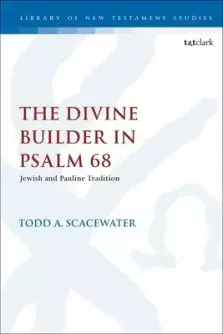 LIBRARY OF NEW TESTAMENT STUDIES

t&tclark

THE DIVINE BUILDER IN PSALM 68

Jewish and Pauline Tradition

TODD A. SCACEWATER